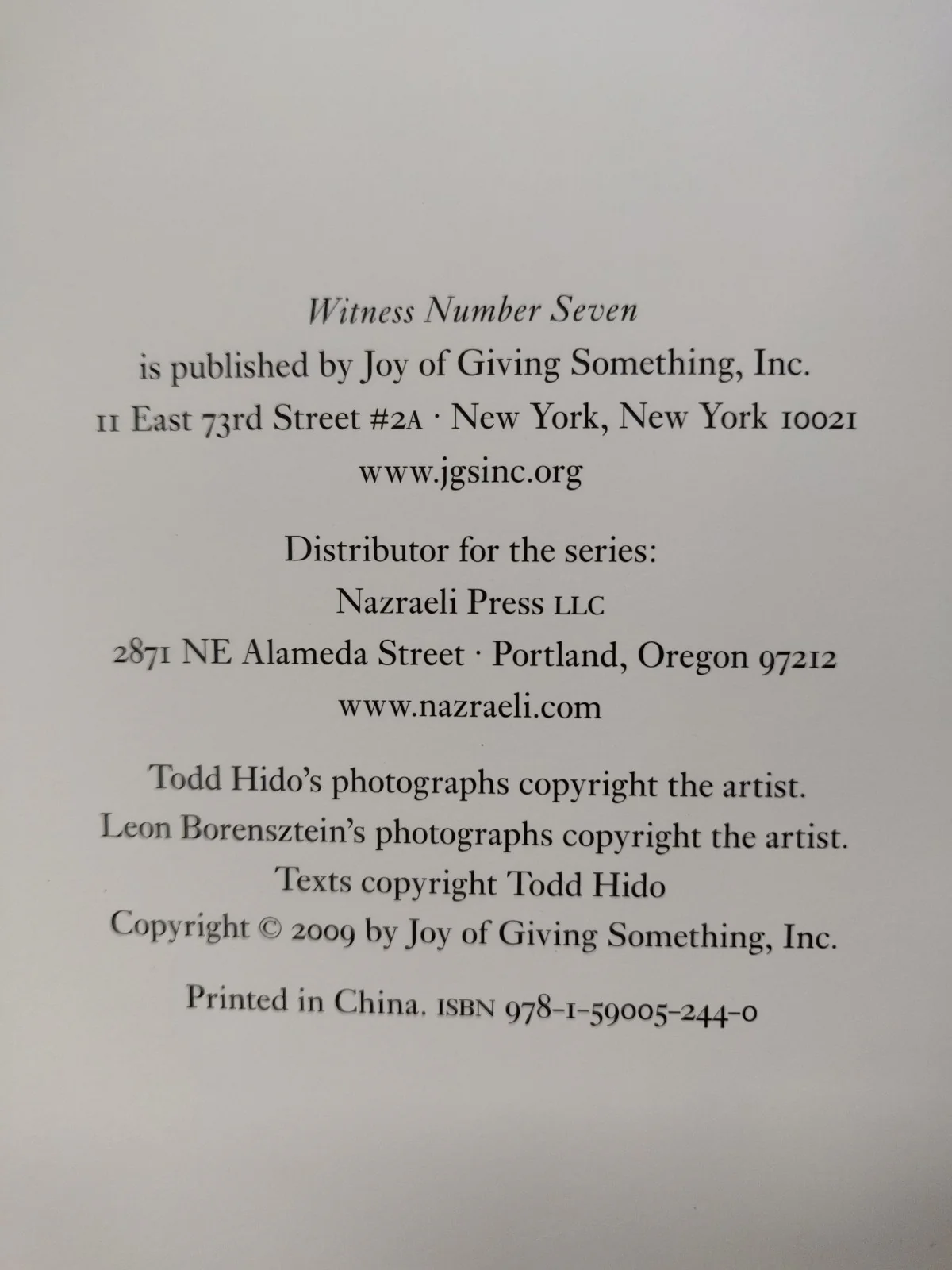 Witness Number Seven
is published by Joy of Giving Something, Inc.
11 East 73rd Street #2A · New York, New York 10021
www.jgsinc.org

Distributor for the series:
Nazraeli Press LLC
2871 NE Alameda Street · Portland, Oregon 97212
www.nazraeli.com

Todd Hido's photographs copyright the artist.
Leon Borensztein's photographs copyright the artist.
Texts copyright Todd Hido
Copyright © 2009 by Joy of Giving Something, Inc.

Printed in China. ISBN 978-1-59005-244-0